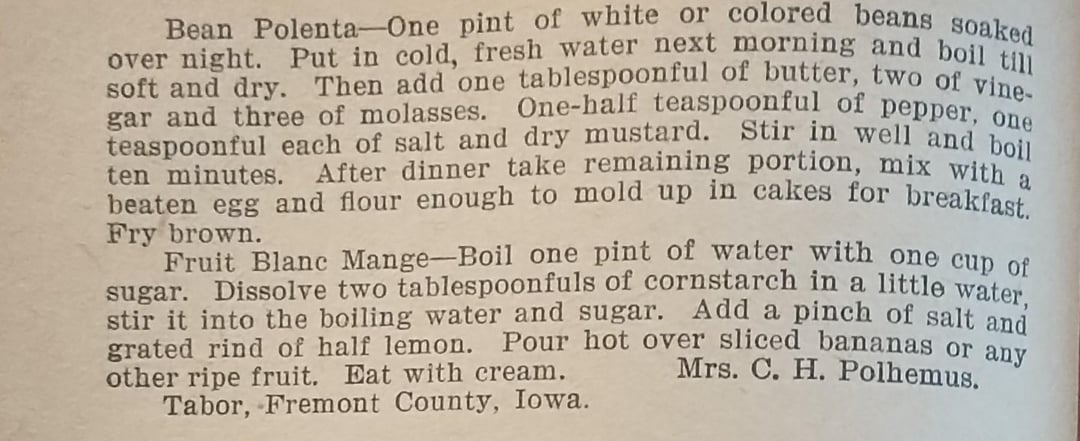 Bean Polenta—One pint of white or colored beans soaked over night. Put in cold, fresh water next morning and boil till soft and dry. Then add one tablespoonful of butter, two of vinegar and three of molasses. One-half teaspoonful of pepper, one teaspoonful each of salt and dry mustard. Stir in well and boil ten minutes. After dinner take remaining portion, mix with a beaten egg and flour enough to mold up in cakes for breakfast. Fry brown.

Fruit Blanc Mange—Boil one pint of water with one cup of sugar. Dissolve two tablespoonfuls of cornstarch in a little water, stir it into the boiling water and sugar. Add a pinch of salt and grated rind of half lemon. Pour hot over sliced bananas or any other ripe fruit. Eat with cream. Mrs. C. H. Polhemus.

Tabor, Fremont County, Iowa.